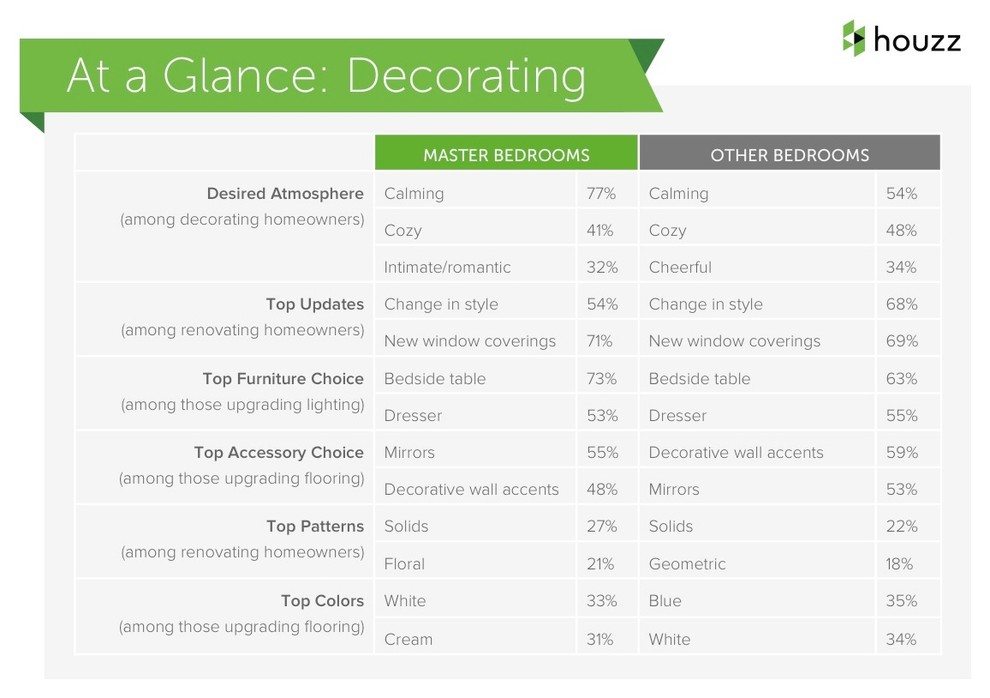 houzz

At a Glance: Decorating

| | MASTER BEDROOMS | | OTHER BEDROOMS | |
|---|---|---|---|---|
| **Desired Atmosphere** (among decorating homeowners) | Calming | 77% | Calming | 54% |
| | Cozy | 41% | Cozy | 48% |
| | Intimate/romantic | 32% | Cheerful | 34% |
| **Top Updates** (among renovating homeowners) | Change in style | 54% | Change in style | 68% |
| | New window coverings | 71% | New window coverings | 69% |
| **Top Furniture Choice** (among those upgrading lighting) | Bedside table | 73% | Bedside table | 63% |
| | Dresser | 53% | Dresser | 55% |
| **Top Accessory Choice** (among those upgrading flooring) | Mirrors | 55% | Decorative wall accents | 59% |
| | Decorative wall accents | 48% | Mirrors | 53% |
| **Top Patterns** (among renovating homeowners) | Solids | 27% | Solids | 22% |
| | Floral | 21% | Geometric | 18% |
| **Top Colors** (among those upgrading flooring) | White | 33% | Blue | 35% |
| | Cream | 31% | White | 34% |